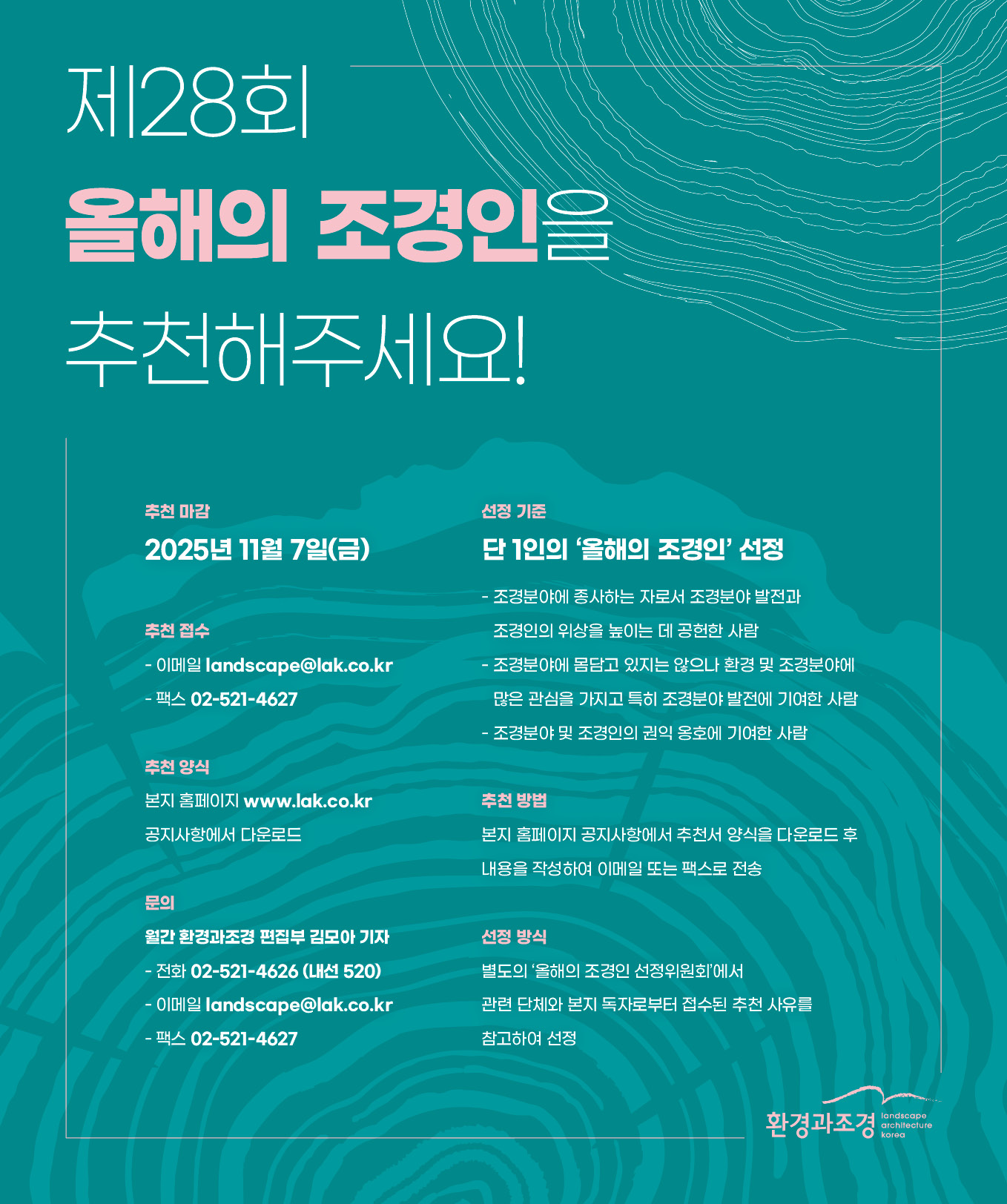 제28회
올해의 조경인을
추천해주세요!

추천 마감
2025년 11월 7일(금)

추천 접수
- 이메일 landscape@lak.co.kr
- 팩스 02-521-4627

추천 양식
본지 홈페이지 www.lak.co.kr
공지사항에서 다운로드

문의
월간 환경과조경 편집부 김모아 기자
- 전화 02-521-4626 (내선 520)
- 이메일 landscape@lak.co.kr
- 팩스 02-521-4627

선정 기준
단 1인의 '올해의 조경인' 선정
- 조경분야에 종사하는 자로서 조경분야 발전과 조경인의 위상을 높이는 데 공헌한 사람
- 조경분야에 몸담고 있지는 않으나 환경 및 조경분야에 많은 관심을 가지고 특히 조경분야 발전에 기여한 사람
- 조경분야 및 조경인의 권익 옹호에 기여한 사람

추천 방법
본지 홈페이지 공지사항에서 추천서 양식을 다운로드 후 내용을 작성하여 이메일 또는 팩스로 전송

선정 방식
별도의 '올해의 조경인 선정위원회'에서 관련 단체와 본지 독자로부터 접수된 추천 사유를 참고하여 선정

환경과조경 landscape architecture korea